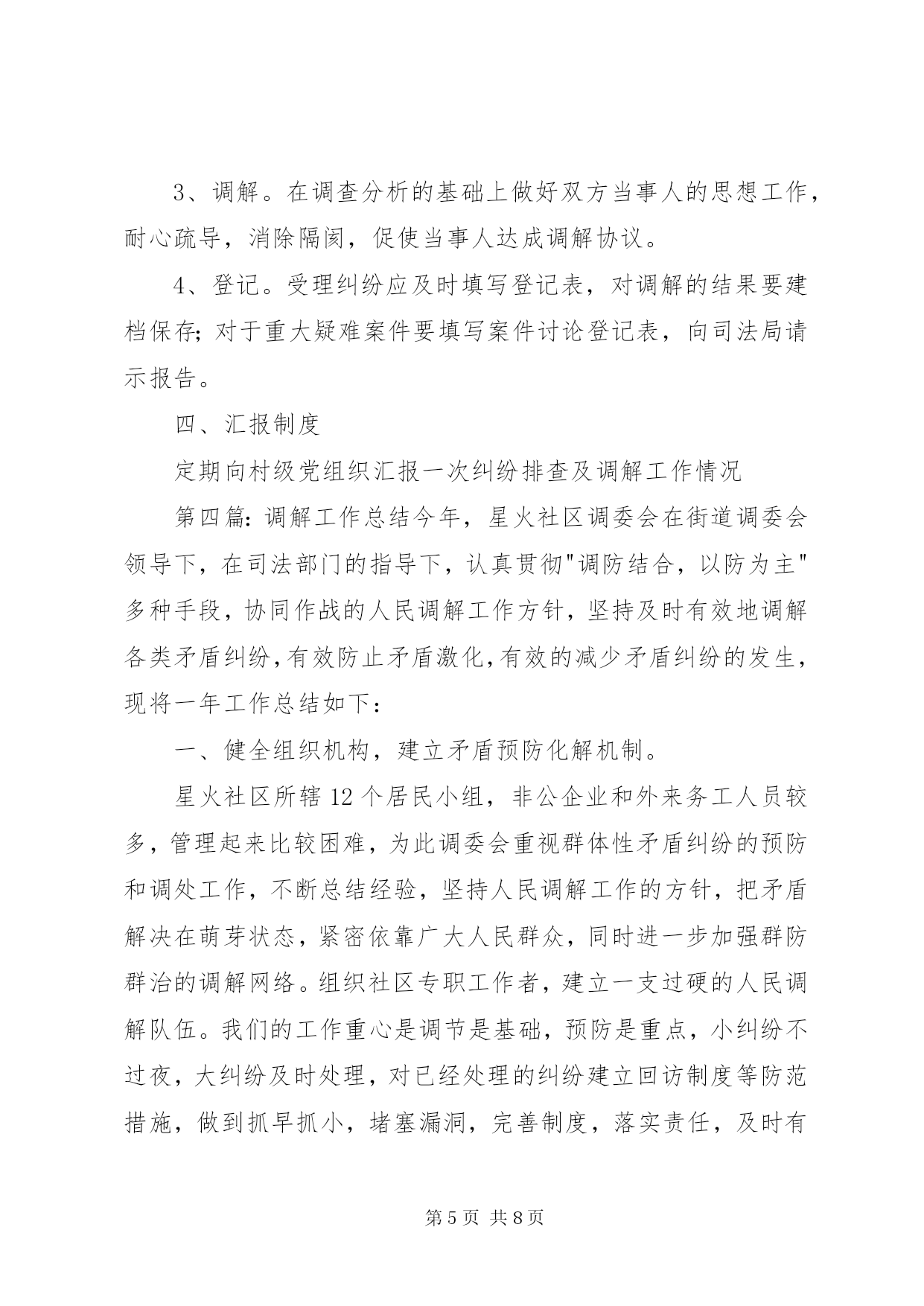 3、调解。在调查分析的基础上做好双方当事人的思想工作，耐心疏导，消除隔阂，促使当事人达成调解协议。

4、登记。受理纠纷应及时填写登记表，对调解的结果要建档保存；对于重大疑难案件要填写案件讨论登记表，向司法局请示报告。

四、汇报制度

定期向村级党组织汇报一次纠纷排查及调解工作情况

第四篇：调解工作总结今年，星火社区调委会在街道调委会领导下，在司法部门的指导下，认真贯彻"调防结合，以防为主"多种手段，协同作战的人民调解工作方针，坚持及时有效地调解各类矛盾纠纷，有效防止矛盾激化，有效的减少矛盾纠纷的发生，现将一年工作总结如下：

一、健全组织机构，建立矛盾预防化解机制。

星火社区所辖12个居民小组，非公企业和外来务工人员较多，管理起来比较困难，为此调委会重视群体性矛盾纠纷的预防和调处工作，不断总结经验，坚持人民调解工作的方针，把矛盾解决在萌芽状态，紧密依靠广大人民群众，同时进一步加强群防群治的调解网络。组织社区专职工作者，建立一支过硬的人民调解队伍。我们的工作重心是调节是基础，预防是重点，小纠纷不过夜，大纠纷及时处理，对已经处理的纠纷建立回访制度等防范措施，做到抓早抓小，堵塞漏洞，完善制度，落实责任，及时有

第5页 共8页